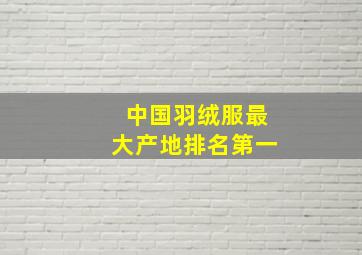 中国羽绒服最大产地排名第一